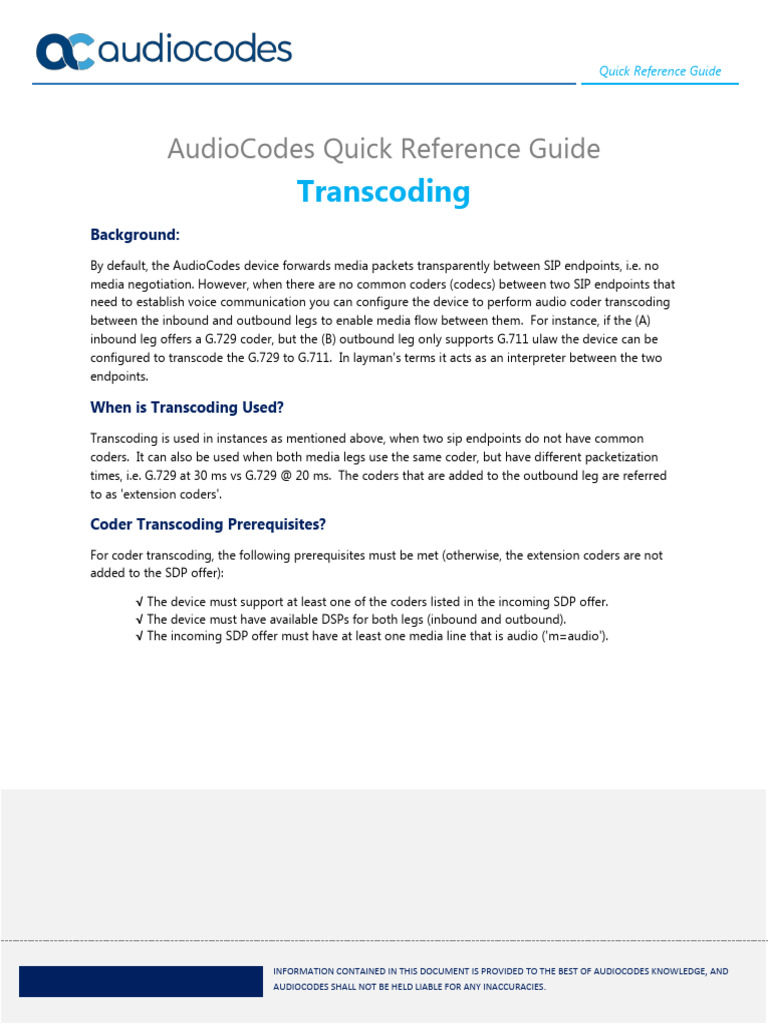 audiocodes

Quick Reference Guide

AudioCodes Quick Reference Guide

Transcoding

Background:

By default, the AudioCodes device forwards media packets transparently between SIP endpoints, i.e. no media negotiation. However, when there are no common coders (codecs) between two SIP endpoints that need to establish voice communication you can configure the device to perform audio coder transcoding between the inbound and outbound legs to enable media flow between them. For instance, if the (A) inbound leg offers a G.729 coder, but the (B) outbound leg only supports G.711 ulaw the device can be configured to transcode the G.729 to G.711. In layman's terms it acts as an interpreter between the two endpoints.

When is Transcoding Used?

Transcoding is used in instances as mentioned above, when two sip endpoints do not have common coders. It can also be used when both media legs use the same coder, but have different packetization times, i.e. G.729 at 30 ms vs G.729 @ 20 ms. The coders that are added to the outbound leg are referred to as 'extension coders'.

Coder Transcoding Prerequisites?

For coder transcoding, the following prerequisites must be met (otherwise, the extension coders are not added to the SDP offer):

√ The device must support at least one of the coders listed in the incoming SDP offer.
√ The device must have available DSPs for both legs (inbound and outbound).
√ The incoming SDP offer must have at least one media line that is audio ('m=audio').

INFORMATION CONTAINED IN THIS DOCUMENT IS PROVIDED TO THE BEST OF AUDIOCODES KNOWLEDGE, AND AUDIOCODES SHALL NOT BE HELD LIABLE FOR ANY INACCURACIES.